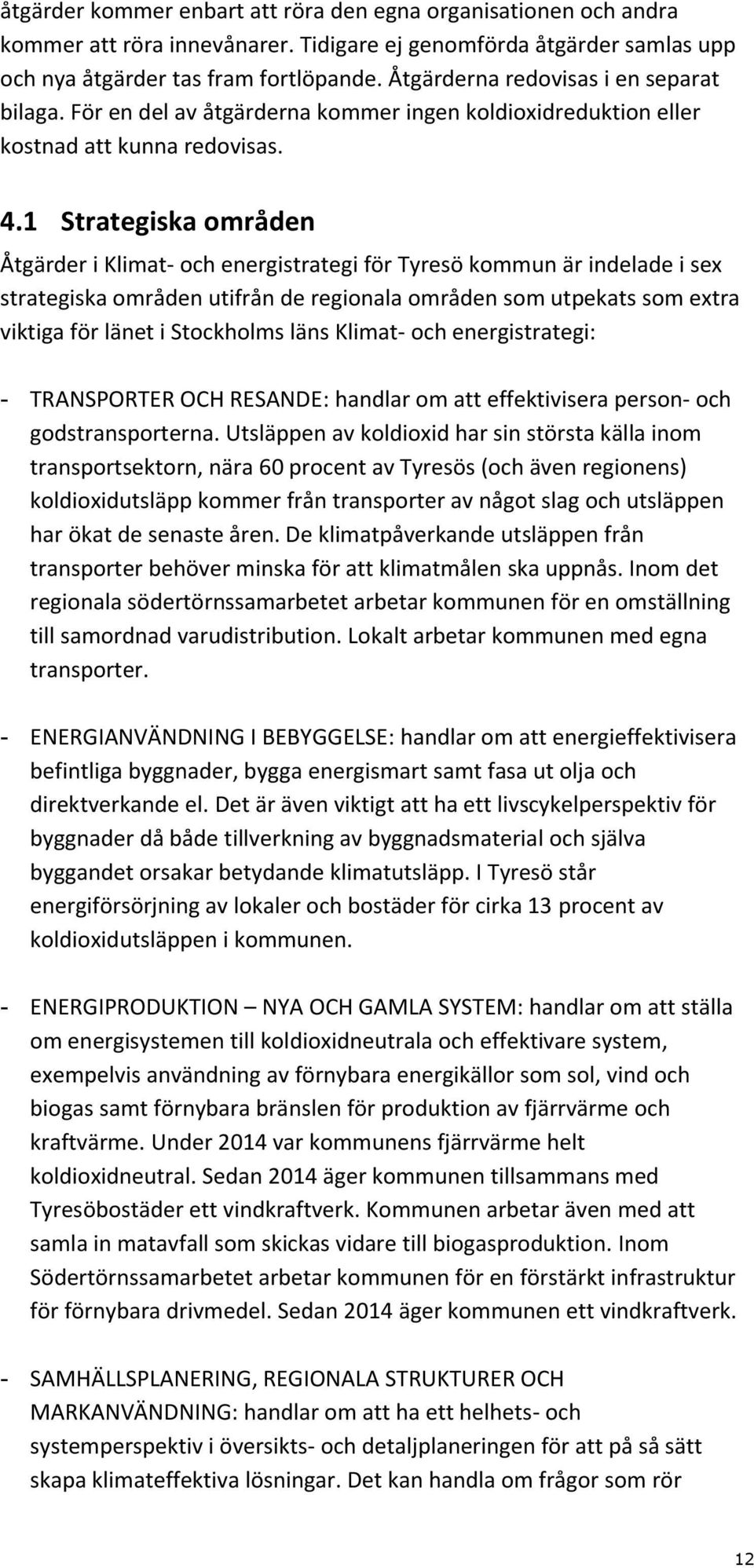 åtgärder kommer enbart att röra den egna organisationen och andra kommer att röra innevånarer. Tidigare ej genomförda åtgärder samlas upp och nya åtgärder tas fram fortlöpande. Åtgärderna redovisas i en separat bilaga. För en del av åtgärderna kommer ingen koldioxidreduktion eller kostnad att kunna redovisas.

4.1 Strategiska områden

Åtgärder i Klimat- och energistrategi för Tyresö kommun är indelade i sex strategiska områden utifrån de regionala områden som utpekats som extra viktiga för länet i Stockholms läns Klimat- och energistrategi:

- TRANSPORTER OCH RESANDE: handlar om att effektivisera person- och godstransporterna. Utsläppen av koldioxid har sin största källa inom transportsektorn, nära 60 procent av Tyresös (och även regionens) koldioxidutsläpp kommer från transporter av något slag och utsläppen har ökat de senaste åren. De klimatpåverkande utsläppen från transporter behöver minska för att klimatmålen ska uppnås. Inom det regionala södertörnssamarbetet arbetar kommunen för en omställning till samordnad varudistribution. Lokalt arbetar kommunen med egna transporter.

- ENERGIANVÄNDNING I BEBYGGELSE: handlar om att energieffektivisera befintliga byggnader, bygga energismart samt fasa ut olja och direktverkande el. Det är även viktigt att ha ett livscykelperspektiv för byggnader då både tillverkning av byggnadsmaterial och själva byggandet orsakar betydande klimatutsläpp. I Tyresö står energiförsörjning av lokaler och bostäder för cirka 13 procent av koldioxidutsläppen i kommunen.

- ENERGIPRODUKTION – NYA OCH GAMLA SYSTEM: handlar om att ställa om energisystemen till koldioxidneutrala och effektivare system, exempelvis användning av förnybara energikällor som sol, vind och biogas samt förnybara bränslen för produktion av fjärrvärme och kraftvärme. Under 2014 var kommunens fjärrvärme helt koldioxidneutral. Sedan 2014 äger kommunen tillsammans med Tyresöbostäder ett vindkraftverk. Kommunen arbetar även med att samla in matavfall som skickas vidare till biogasproduktion. Inom Södertörnssamarbetet arbetar kommunen för en förstärkt infrastruktur för förnybara drivmedel. Sedan 2014 äger kommunen ett vindkraftverk.

- SAMHÄLLSPLANERING, REGIONALA STRUKTURER OCH MARKANVÄNDNING: handlar om att ha ett helhets- och systemperspektiv i översikts- och detaljplaneringen för att på så sätt skapa klimateffektiva lösningar. Det kan handla om frågor som rör

12